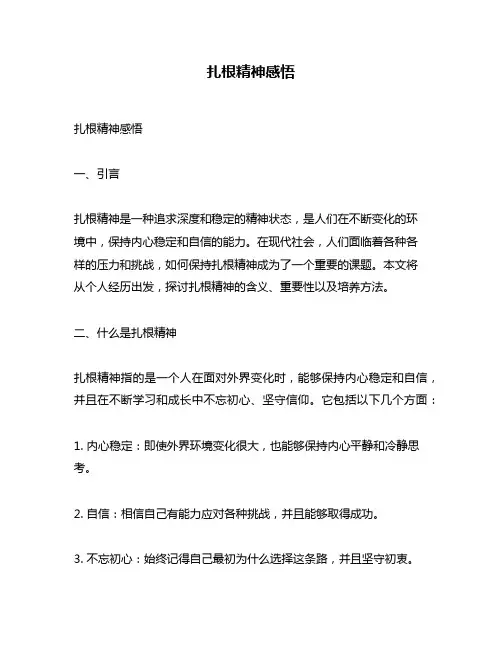 扎根精神感悟

扎根精神感悟

一、引言

扎根精神是一种追求深度和稳定的精神状态，是人们在不断变化的环境中，保持内心稳定和自信的能力。在现代社会，人们面临着各种各样的压力和挑战，如何保持扎根精神成为了一个重要的课题。本文将从个人经历出发，探讨扎根精神的含义、重要性以及培养方法。

二、什么是扎根精神

扎根精神指的是一个人在面对外界变化时，能够保持内心稳定和自信，并且在不断学习和成长中不忘初心、坚守信仰。它包括以下几个方面：

1. 内心稳定：即使外界环境变化很大，也能够保持内心平静和冷静思考。

2. 自信：相信自己有能力应对各种挑战，并且能够取得成功。

3. 不忘初心：始终记得自己最初为什么选择这条路，并且坚守初衷。